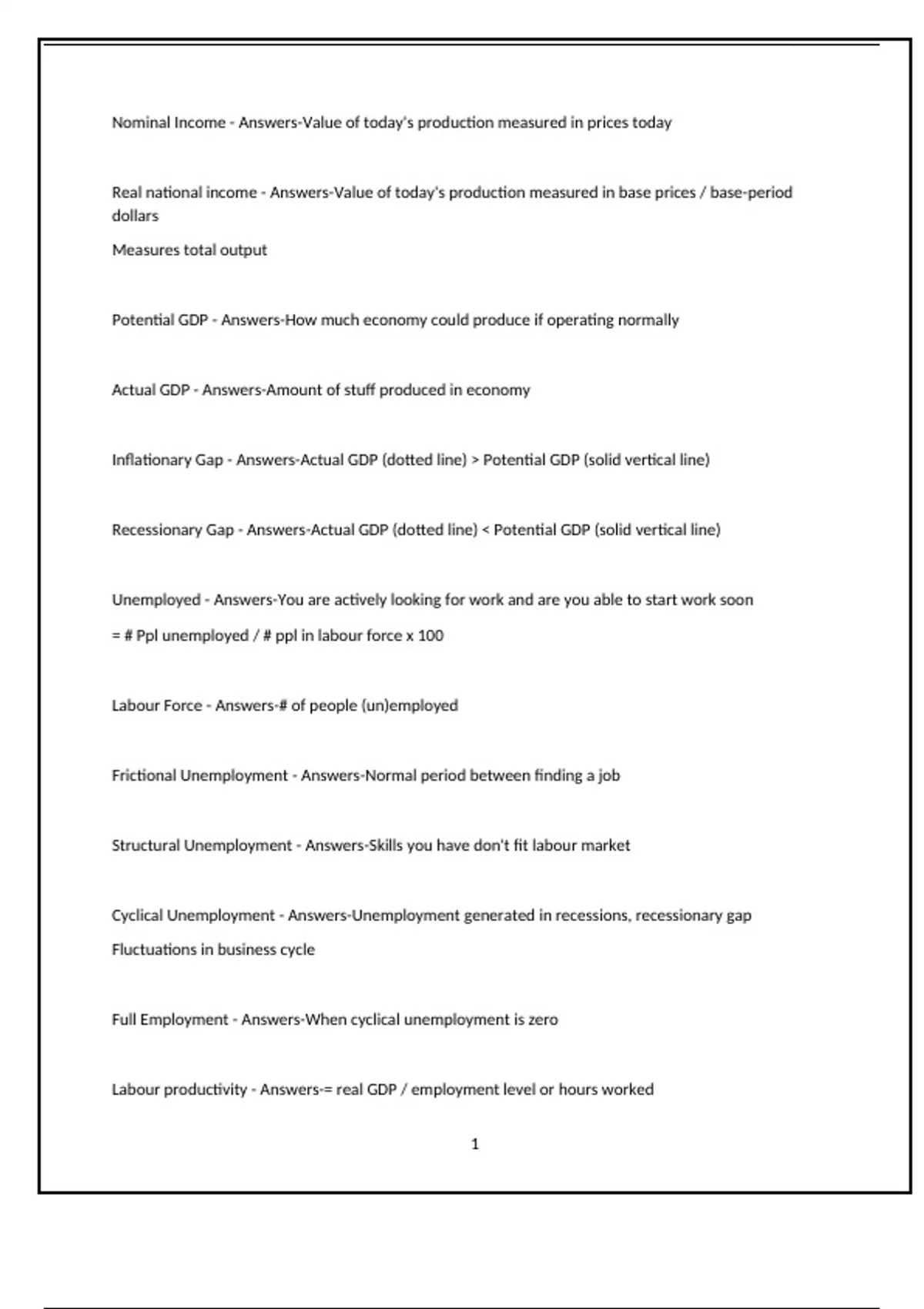 Nominal Income - Answers-Value of today's production measured in prices today

Real national income - Answers-Value of today's production measured in base prices / base-period dollars

Measures total output

Potential GDP - Answers-How much economy could produce if operating normally

Actual GDP - Answers-Amount of stuff produced in economy

Inflationary Gap - Answers-Actual GDP (dotted line) > Potential GDP (solid vertical line)

Recessionary Gap - Answers-Actual GDP (dotted line) < Potential GDP (solid vertical line)

Unemployed - Answers-You are actively looking for work and are you able to start work soon

= # Ppl unemployed / # ppl in labour force x 100

Labour Force - Answers-# of people (un)employed

Frictional Unemployment - Answers-Normal period between finding a job

Structural Unemployment - Answers-Skills you have don't fit labour market

Cyclical Unemployment - Answers-Unemployment generated in recessions, recessionary gap

Fluctuations in business cycle

Full Employment - Answers-When cyclical unemployment is zero

Labour productivity - Answers-= real GDP / employment level or hours worked

1